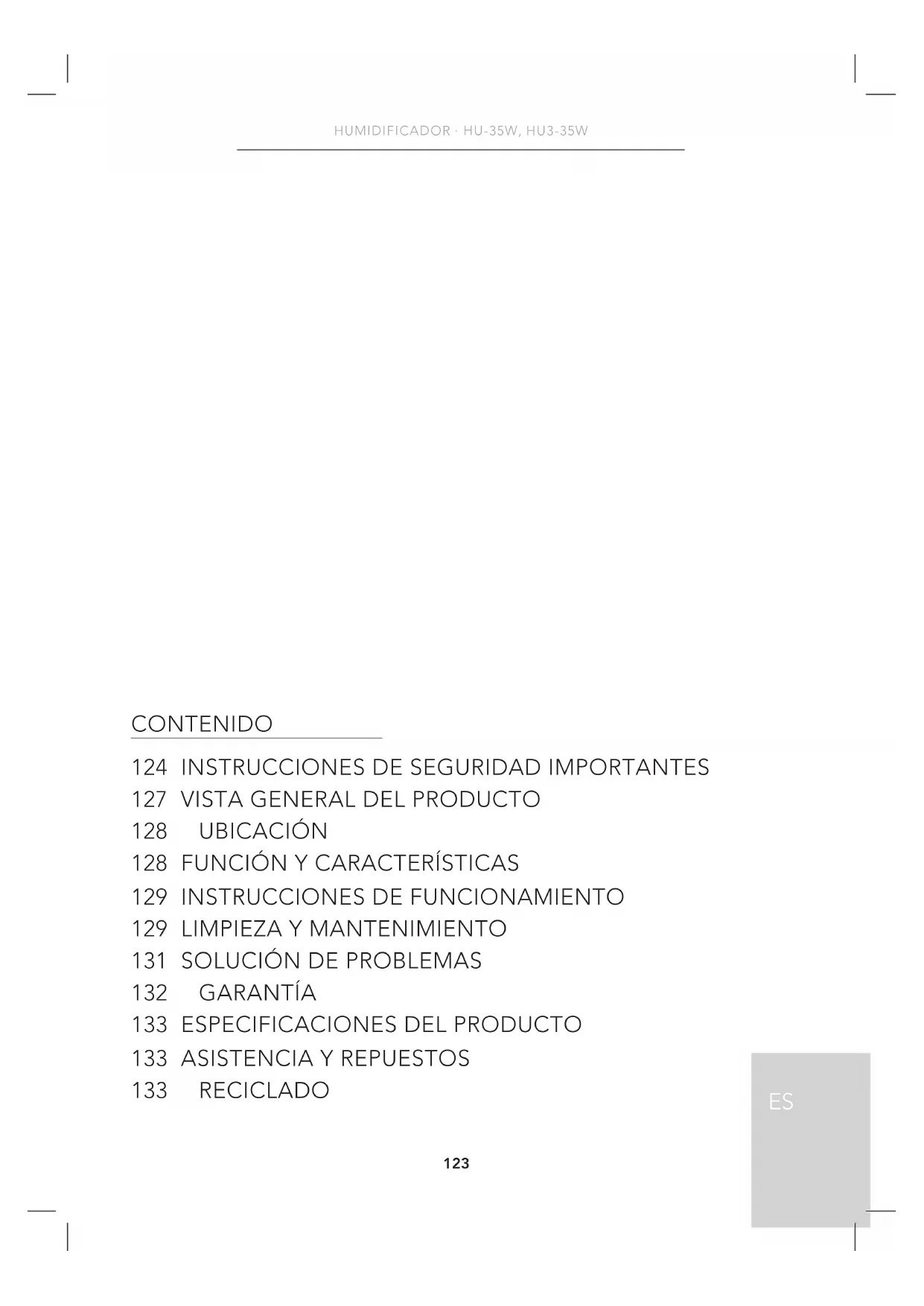 HUMIDIFICADOR · HU-35W, HU3-35W

CONTENIDO

124 INSTRUCCIONES DE SEGURIDAD IMPORTANTES
127 VISTA GENERAL DEL PRODUCTO
128 UBICACIÓN
128 FUNCIÓN Y CARACTERÍSTICAS
129 INSTRUCCIONES DE FUNCIONAMIENTO
129 LIMPIEZA Y MANTENIMIENTO
131 SOLUCIÓN DE PROBLEMAS
132 GARANTÍA
133 ESPECIFICACIONES DEL PRODUCTO
133 ASISTENCIA Y REPUESTOS
133 RECICLADO

ES

123